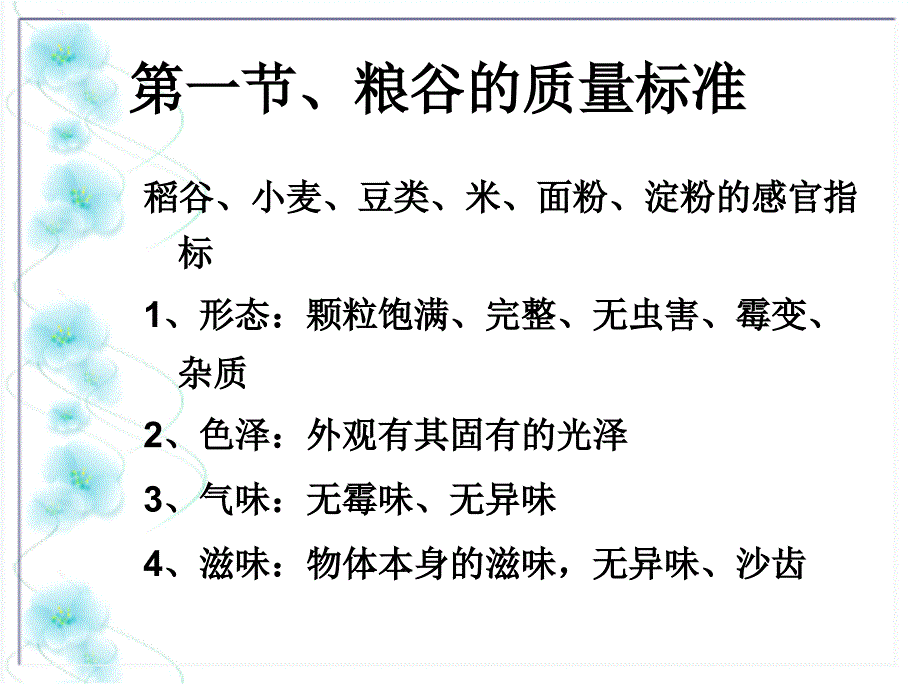 第一节、粮谷的质量标准

稻谷、小麦、豆类、米、面粉、淀粉的感官指标

1、形态：颗粒饱满、完整、无虫害、霉变、杂质

2、色泽：外观有其固有的光泽

3、气味：无霉味、无异味

4、滋味：物体本身的滋味，无异味、沙齿